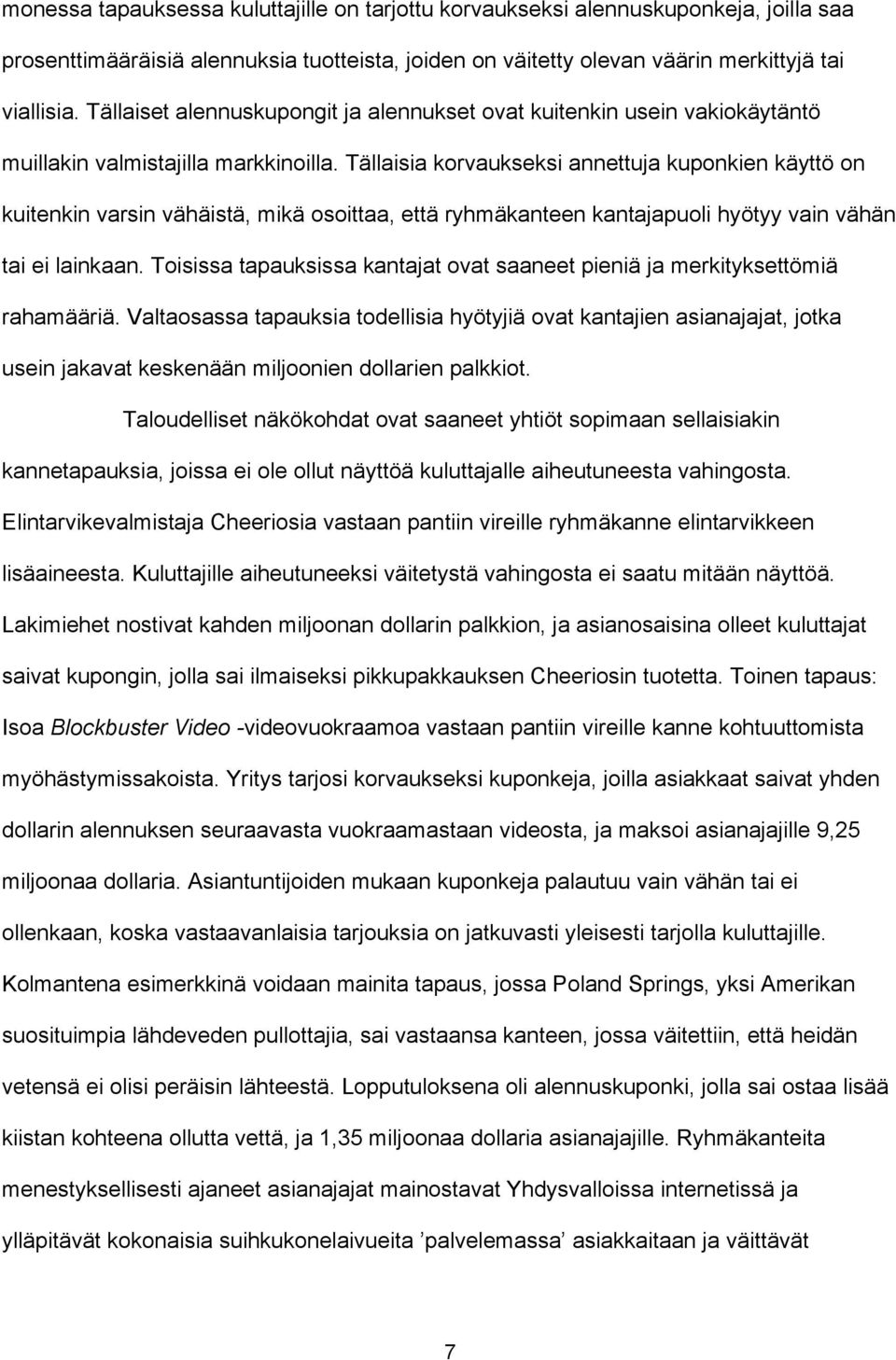 monessa tapauksessa kuluttajille on tarjottu korvaukseksi alennuskuponkeja, joilla saa prosenttimääräisiä alennuksia tuotteista, joiden on väitetty olevan väärin merkittyjä tai viallisia. Tällaiset alennuskupongit ja alennukset ovat kuitenkin usein vakiokäytäntö muillakin valmistajilla markkinoilla. Tällaisia korvaukseksi annettuja kuponkien käyttö on kuitenkin varsin vähäistä, mikä osoittaa, että ryhmäkanteen kantajapuoli hyötyy vain vähän tai ei lainkaan. Toisissa tapauksissa kantajat ovat saaneet pieniä ja merkityksettömiä rahamääriä. Valtaosassa tapauksia todellisia hyötyjiä ovat kantajien asianajajat, jotka usein jakavat keskenään miljoonien dollarien palkkiot.

Taloudelliset näkökohdat ovat saaneet yhtiöt sopimaan sellaisiakin kannetapauksia, joissa ei ole ollut näyttöä kuluttajalle aiheutuneesta vahingosta. Elintarvikevalmistaja Cheeriosia vastaan pantiin vireille ryhmäkanne elintarvikkeen lisäaineesta. Kuluttajille aiheutuneeksi väitetystä vahingosta ei saatu mitään näyttöä. Lakimiehet nostivat kahden miljoonan dollarin palkkion, ja asianosaisina olleet kuluttajat saivat kupongin, jolla sai ilmaiseksi pikkupakkauksen Cheeriosin tuotetta. Toinen tapaus: Isoa Blockbuster Video -videovuokraamoa vastaan pantiin vireille kanne kohtuuttomista myöhästymissakoista. Yritys tarjosi korvaukseksi kuponkeja, joilla asiakkaat saivat yhden dollarin alennuksen seuraavasta vuokraamastaan videosta, ja maksoi asianajajille 9,25 miljoonaa dollaria. Asiantuntijoiden mukaan kuponkeja palautuu vain vähän tai ei ollenkaan, koska vastaavanlaisia tarjouksia on jatkuvasti yleisesti tarjolla kuluttajille. Kolmantena esimerkkinä voidaan mainita tapaus, jossa Poland Springs, yksi Amerikan suosituimpia lähdeveden pullottajia, sai vastaansa kanteen, jossa väitettiin, että heidän vetensä ei olisi peräisin lähteestä. Lopputuloksena oli alennuskuponki, jolla sai ostaa lisää kiistan kohteena ollutta vettä, ja 1,35 miljoonaa dollaria asianajajille. Ryhmäkanteita menestyksellisesti ajaneet asianajajat mainostavat Yhdysvalloissa internetissä ja ylläpitävät kokonaisia suihkukonelaivueita ’palvelemassa’ asiakkaitaan ja väittävät

7